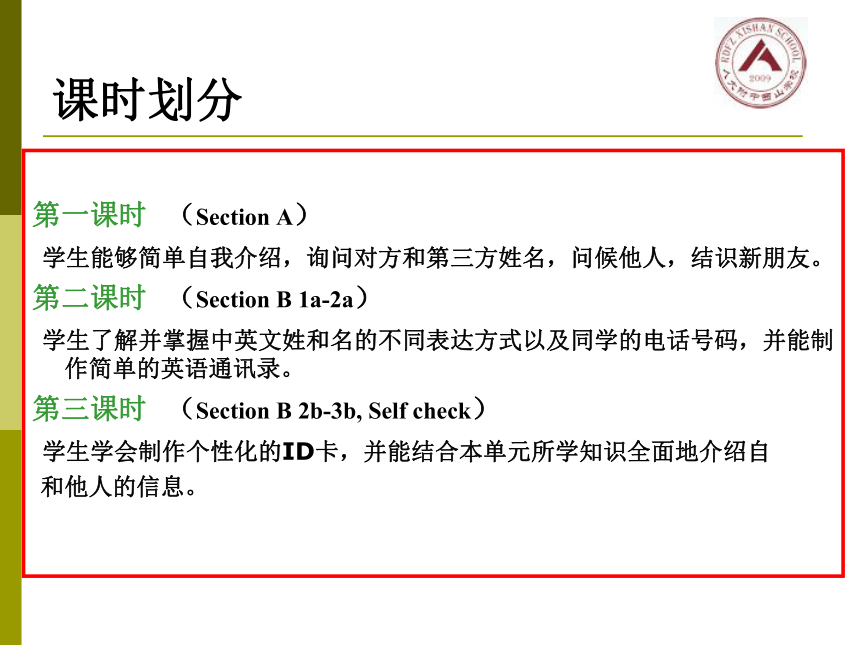 RDFZ XISHAN SCHOOL
2009
人大附中西山学校

课时划分

第一课时 （Section A）

学生能够简单自我介绍，询问对方和第三方姓名，问候他人，结识新朋友。

第二课时 （Section B 1a-2a）

学生了解并掌握中英文姓和名的不同表达方式以及同学的电话号码，并能制作简单的英语通讯录。

第三课时 （Section B 2b-3b, Self check）

学生学会制作个性化的ID卡，并能结合本单元所学知识全面地介绍自和他人的信息。